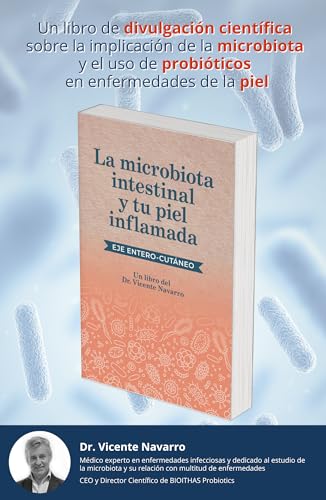 Un libro de divulgación científica sobre la implicación de la microbiota y el uso de probióticos en enfermedades de la piel

La microbiota intestinal y tu piel inflamada

EJE ENTERO-CUTÁNEO

Un libro del Dr. Vicente Navarro

Dr. Vicente Navarro

Médico experto en enfermedades infecciosas y dedicado al estudio de la microbiota y su relación con multitud de enfermedades

CEO y Director Científico de BIOITHAS Probiotics